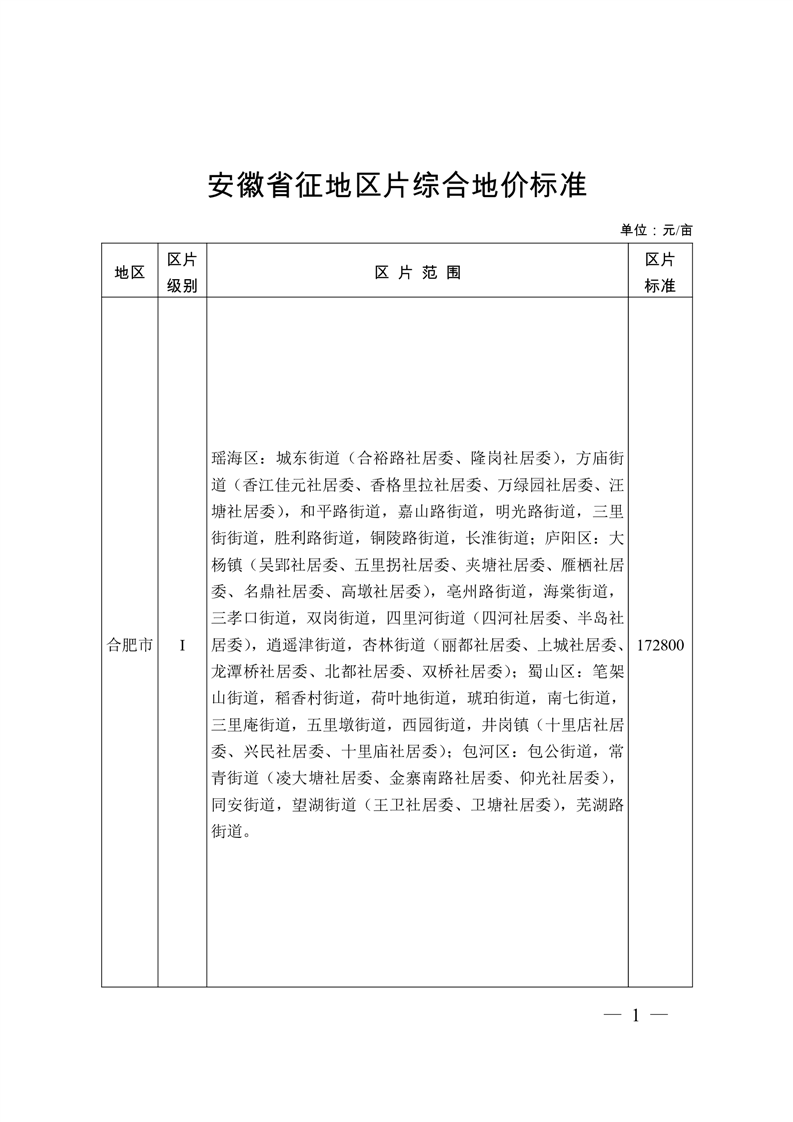 安徽省征地区片综合地价标准

单位：元/亩

| 地区 | 区片级别 | 区 片 范 围 | 区片标准 |
|---|---|---|---|
| 合肥市 | I | 瑶海区：城东街道（合裕路社居委、隆岗社居委），方庙街道（香江佳元社居委、香格里拉社居委、万绿园社居委、汪塘社居委），和平路街道，嘉山路街道，明光路街道，三里街街道，胜利路街道，铜陵路街道，长淮街道；庐阳区：大杨镇（吴郢社居委、五里拐社居委、夹塘社居委、雁栖社居委、名鼎社居委、高墩社居委），亳州路街道，海棠街道，三孝口街道，双岗街道，四里河街道（四河社居委、半岛社居委），逍遥津街道，杏林街道（丽都社居委、上城社居委、龙潭桥社居委、北都社居委、双桥社居委）；蜀山区：笔架山街道，稻香村街道，荷叶地街道，琥珀街道，南七街道，三里庵街道，五里墩街道，西园街道，井岗镇（十里店社居委、兴民社居委、十里庙社居委）；包河区：包公街道，常青街道（凌大塘社居委、金寨南路社居委、仰光社居委），同安街道，望湖街道（王卫社居委、卫塘社居委），芜湖路街道。 | 172800 |

— 1 —